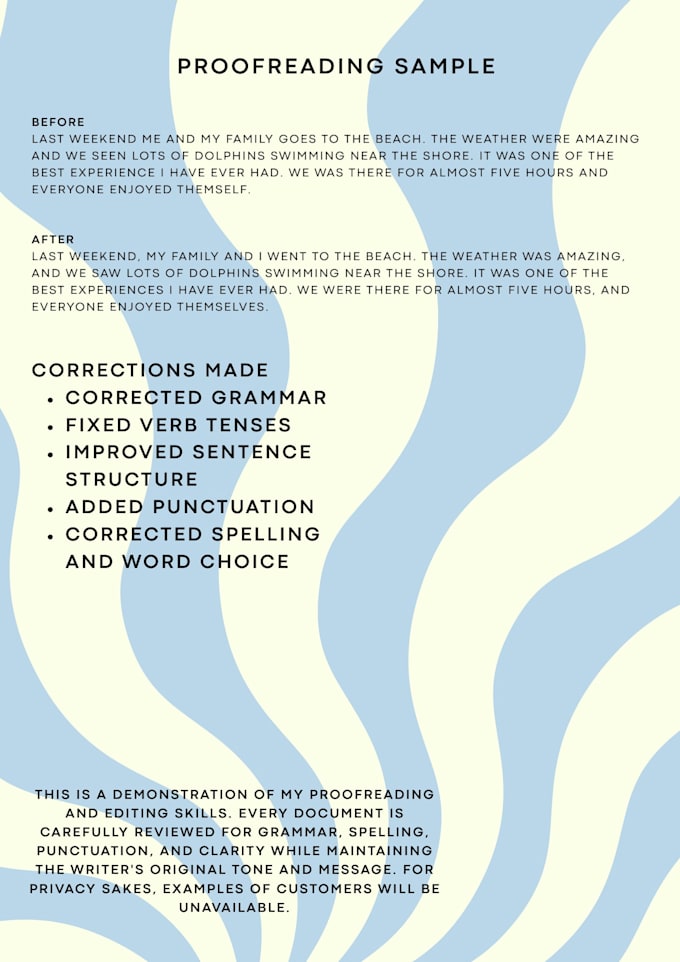 PROOFREADING SAMPLE

BEFORE
LAST WEEKEND ME AND MY FAMILY GOES TO THE BEACH. THE WEATHER WERE AMAZING AND WE SEEN LOTS OF DOLPHINS SWIMMING NEAR THE SHORE. IT WAS ONE OF THE BEST EXPERIENCE I HAVE EVER HAD. WE WAS THERE FOR ALMOST FIVE HOURS AND EVERYONE ENJOYED THEMSELF.

AFTER
LAST WEEKEND, MY FAMILY AND I WENT TO THE BEACH. THE WEATHER WAS AMAZING, AND WE SAW LOTS OF DOLPHINS SWIMMING NEAR THE SHORE. IT WAS ONE OF THE BEST EXPERIENCES I HAVE EVER HAD. WE WERE THERE FOR ALMOST FIVE HOURS, AND EVERYONE ENJOYED THEMSELVES.

CORRECTIONS MADE
• CORRECTED GRAMMAR
• FIXED VERB TENSES
• IMPROVED SENTENCE STRUCTURE
• ADDED PUNCTUATION
• CORRECTED SPELLING AND WORD CHOICE

THIS IS A DEMONSTRATION OF MY PROOFREADING AND EDITING SKILLS. EVERY DOCUMENT IS CAREFULLY REVIEWED FOR GRAMMAR, SPELLING, PUNCTUATION, AND CLARITY WHILE MAINTAINING THE WRITER'S ORIGINAL TONE AND MESSAGE. FOR PRIVACY SAKES, EXAMPLES OF CUSTOMERS WILL BE UNAVAILABLE.